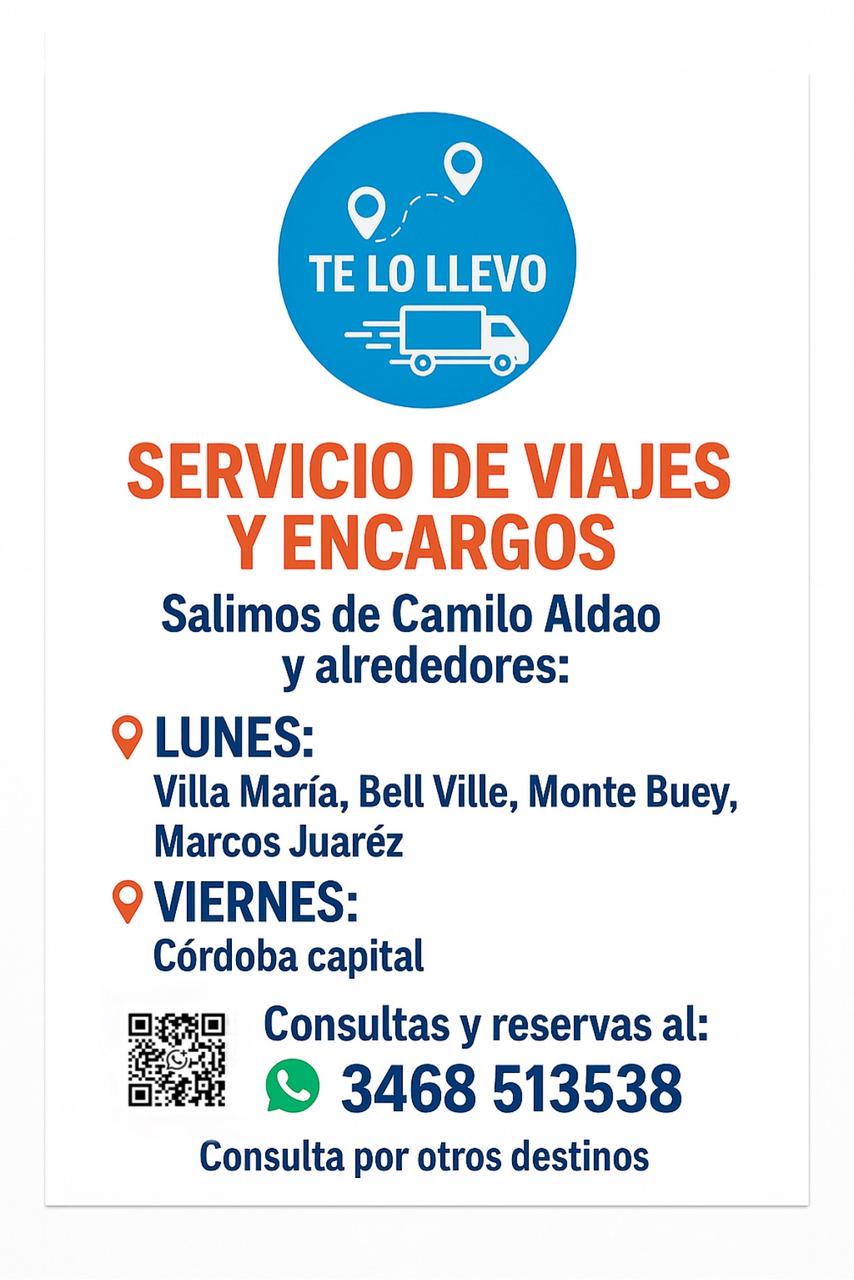 TE LO LLEVO

SERVICIO DE VIAJES Y ENCARGOS

Salimos de Camilo Aldao y alrededores:

LUNES:
Villa María, Bell Ville, Monte Buey, Marcos Juaréz

VIERNES:
Córdoba capital

Consultas y reservas al:
3468 513538

Consulta por otros destinos